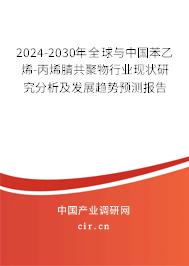 2024-2030年全球与中国苯乙烯-丙烯腈共聚物行业现状研究分析及发展趋势预测报告

中国产业调研网
cir.cn